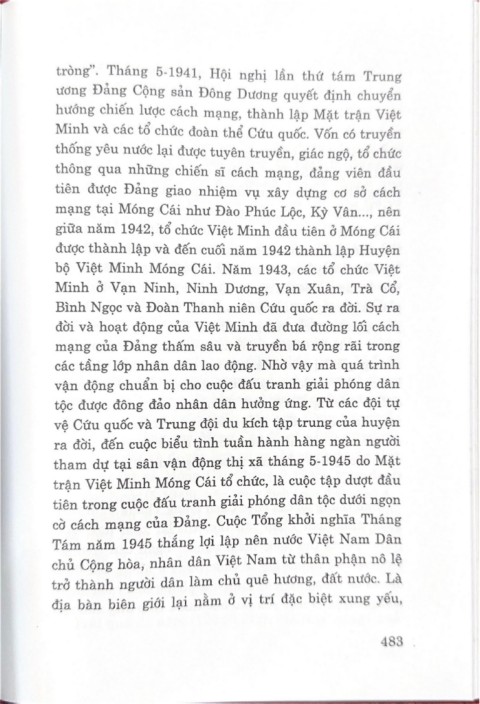 tròng". Tháng 5-1941, Hội nghị lần thứ tám Trung ương Đảng Cộng sản Đông Dương quyết định chuyển hướng chiến lược cách mạng, thành lập Mặt trận Việt Minh và các tổ chức đoàn thể Cứu quốc. Vốn có truyền thống yêu nước lại được tuyên truyền, giác ngộ, tổ chức thông qua những chiến sĩ cách mạng, đảng viên đầu tiên được Đảng giao nhiệm vụ xây dựng cơ sở cách mạng tại Móng Cái như Đào Phúc Lộc, Kỳ Vân..., nên giữa năm 1942, tổ chức Việt Minh đầu tiên ở Móng Cái được thành lập và đến cuối năm 1942 thành lập Huyện bộ Việt Minh Móng Cái. Năm 1943, các tổ chức Việt Minh ở Vạn Ninh, Ninh Dương, Vạn Xuân, Trà Cổ, Bình Ngọc và Đoàn Thanh niên Cứu quốc ra đời. Sự ra đời và hoạt động của Việt Minh đã đưa đường lối cách mạng của Đảng thấm sâu và truyền bá rộng rãi trong các tầng lớp nhân dân lao động. Nhờ vậy mà quá trình vận động chuẩn bị cho cuộc đấu tranh giải phóng dân tộc được đông đảo nhân dân hưởng ứng. Từ các đội tự vệ Cứu quốc và Trung đội du kích tập trung của huyện ra đời, đến cuộc biểu tình tuần hành hàng ngàn người tham dự tại sân vận động thị xã tháng 5-1945 do Mặt trận Việt Minh Móng Cái tổ chức, là cuộc tập dượt đầu tiên trong cuộc đấu tranh giải phóng dân tộc dưới ngọn cờ cách mạng của Đảng. Cuộc Tổng khởi nghĩa Tháng Tám năm 1945 thắng lợi lập nên nước Việt Nam Dân chủ Cộng hòa, nhân dân Việt Nam từ thân phận nô lệ trở thành người dân làm chủ quê hương, đất nước. Là địa bàn biên giới lại nằm ở vị trí đặc biệt xung yếu,

483